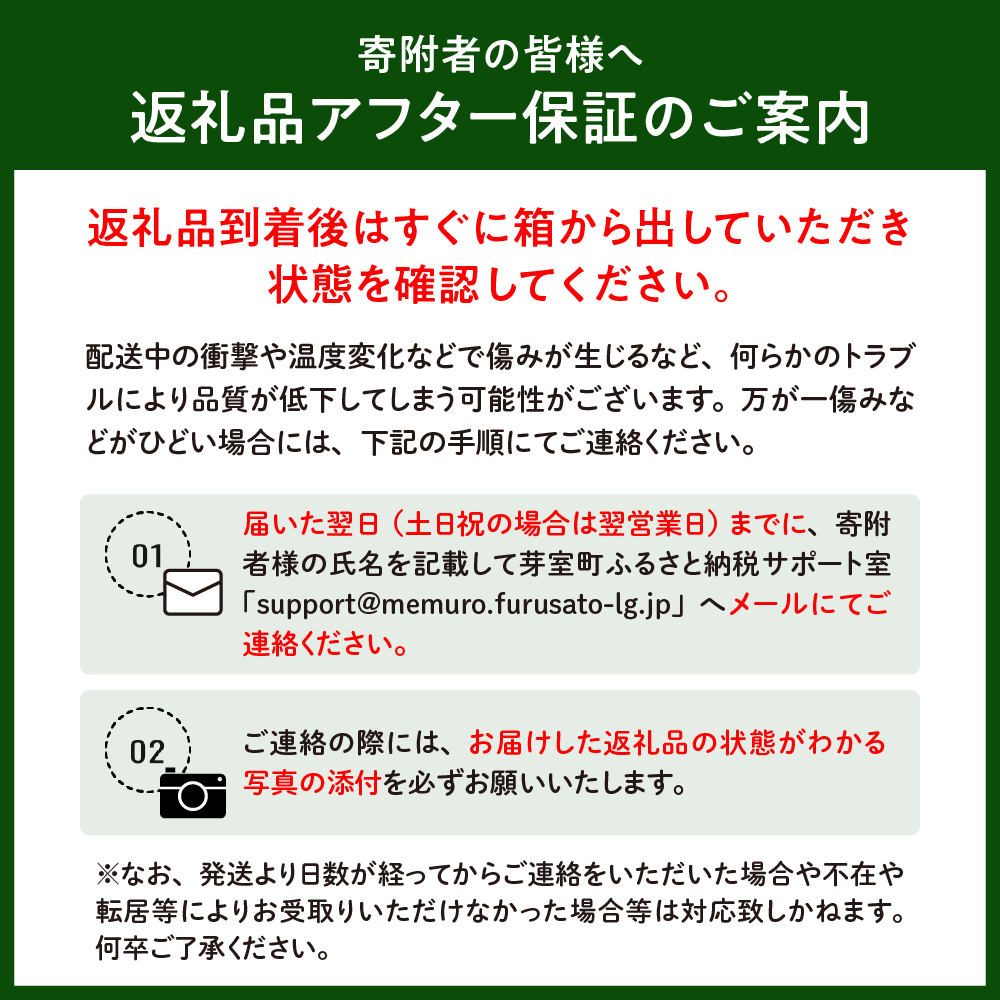 寄附者の皆様へ
返礼品アフター保証のご案内

返礼品到着後はすぐに箱から出していただき状態を確認してください。

配送中の衝撃や温度変化などで傷みが生じるなど、何らかのトラブルにより品質が低下してしまう可能性がございます。万が一傷みなどがひどい場合には、下記の手順にてご連絡ください。

01

届いた翌日（土日祝の場合は翌営業日）までに、寄附者様の氏名を記載して芽室町ふるさと納税サポート室「support@memuro.furusato-lg.jp」へメールにてご連絡ください。

02

ご連絡の際には、お届けした返礼品の状態がわかる写真の添付を必ずお願いいたします。

※なお、発送より日数が経ってからご連絡をいただいた場合や不在や転居等によりお受取りいただけなかった場合等は対応致しかねます。何卒ご了承ください。